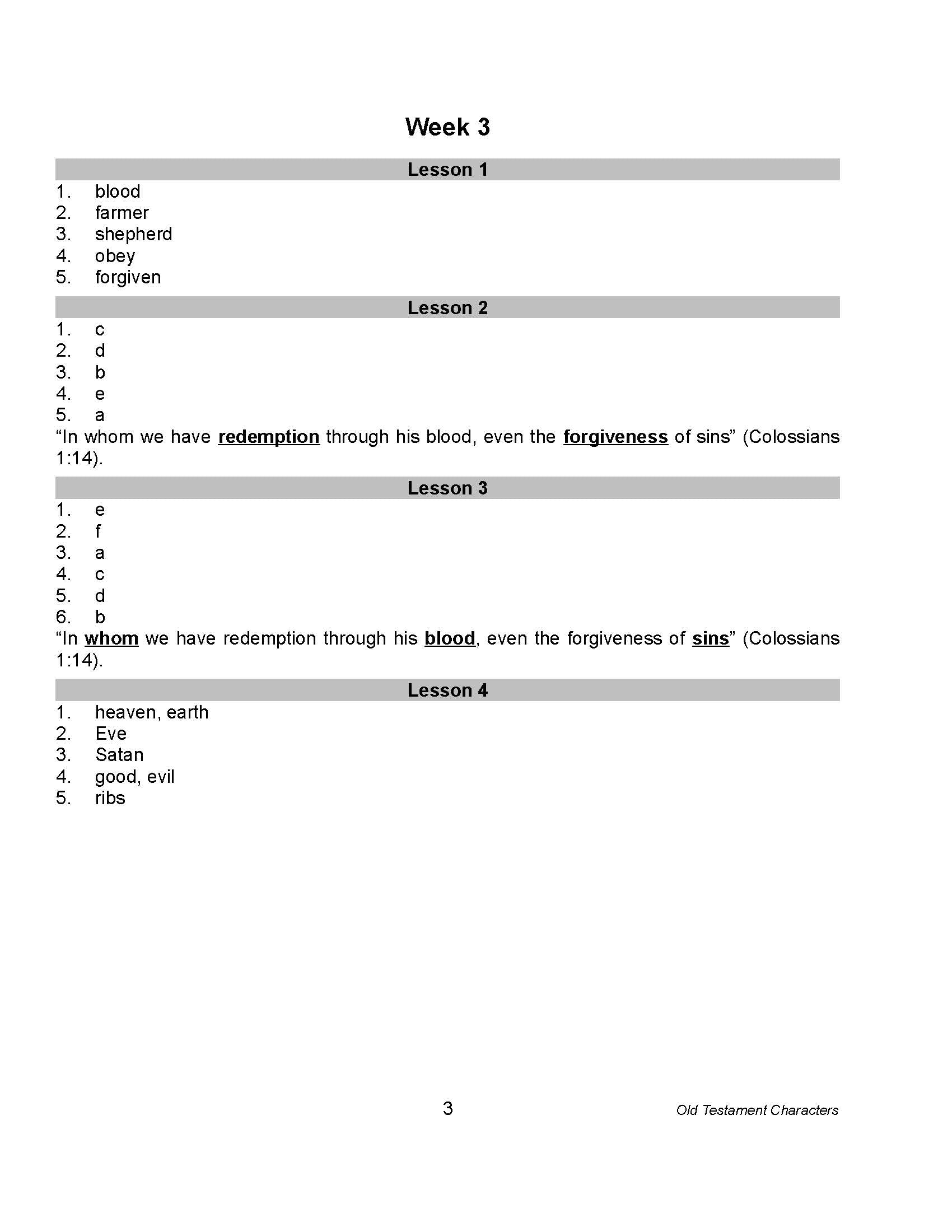 Week 3

Lesson 1

1. blood
2. farmer
3. shepherd
4. obey
5. forgiven

Lesson 2

1. c
2. d
3. b
4. e
5. a

“In whom we have redemption through his blood, even the forgiveness of sins” (Colossians 1:14).

Lesson 3

1. e
2. f
3. a
4. c
5. d
6. b

“In whom we have redemption through his blood, even the forgiveness of sins” (Colossians 1:14).

Lesson 4

1. heaven, earth
2. Eve
3. Satan
4. good, evil
5. ribs

3

Old Testament Characters